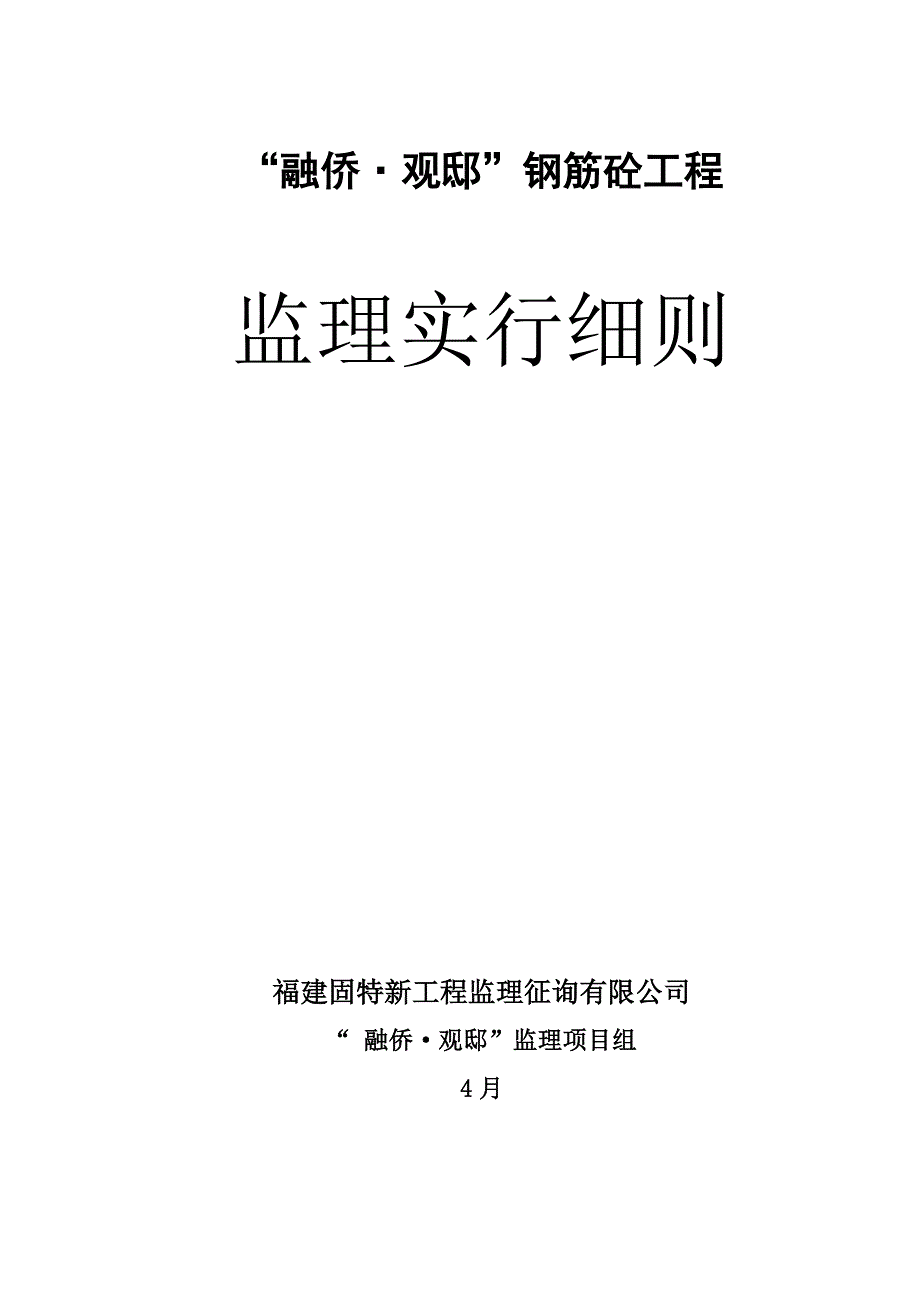 “融侨·观邸”钢筋砼工程

监理实行细则

福建固特新工程监理征询有限公司

“ 融侨·观邸”监理项目组

4月